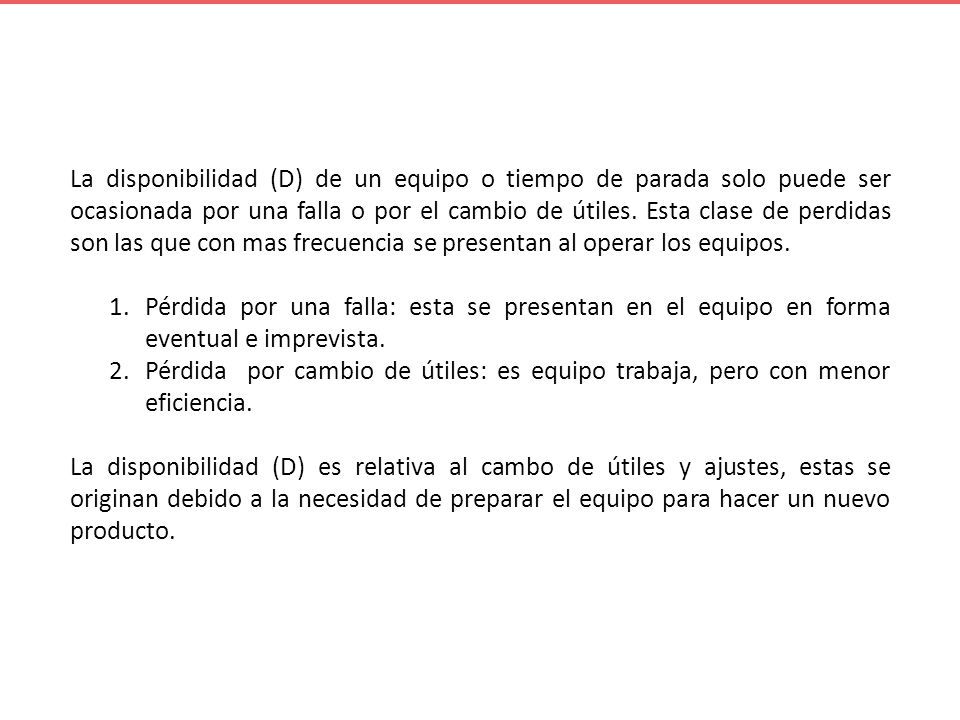 La disponibilidad (D) de un equipo o tiempo de parada solo puede ser ocasionada por una falla o por el cambio de útiles. Esta clase de perdidas son las que con mas frecuencia se presentan al operar los equipos.

1. Pérdida por una falla: esta se presentan en el equipo en forma eventual e imprevista.
2. Pérdida por cambio de útiles: es equipo trabaja, pero con menor eficiencia.

La disponibilidad (D) es relativa al cambo de útiles y ajustes, estas se originan debido a la necesidad de preparar el equipo para hacer un nuevo producto.